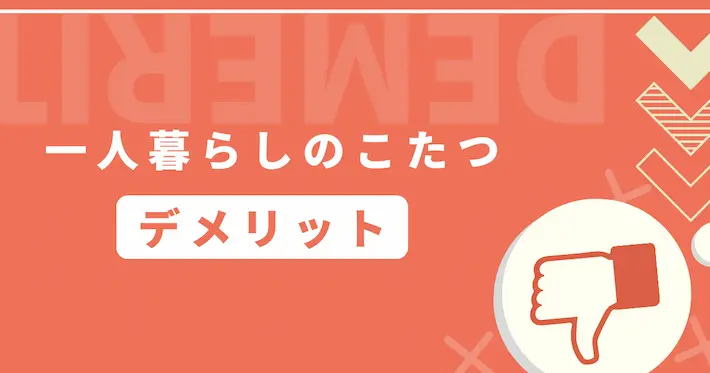 DEMERIT

一人暮らしのこたつ

デメリット